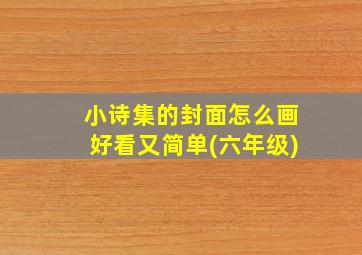 小诗集的封面怎么画好看又简单(六年级)